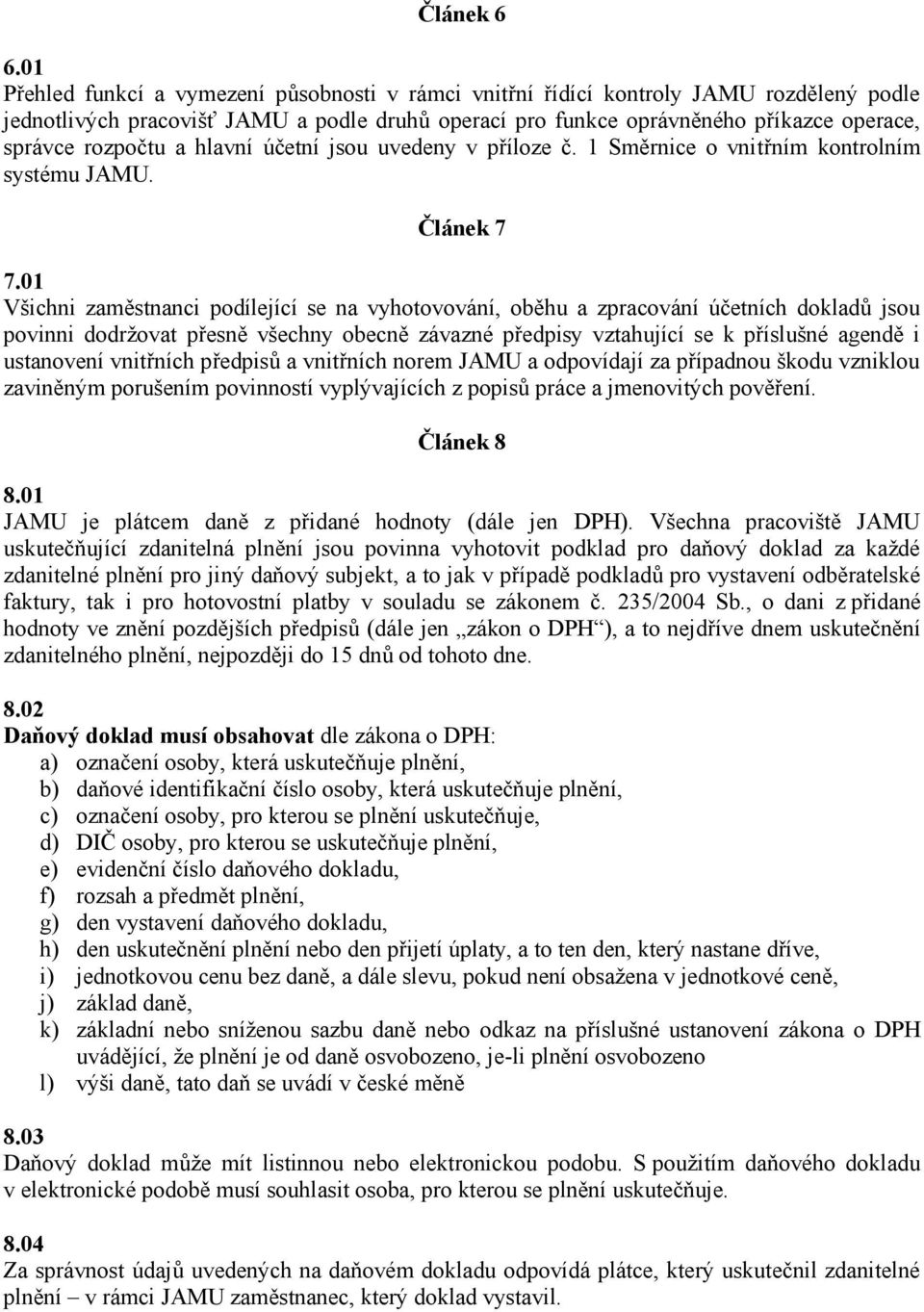 Článek 6

6.01
Přehled funkcí a vymezení působnosti v rámci vnitřní řídící kontroly JAMU rozdělený podle jednotlivých pracovišť JAMU a podle druhů operací pro funkce oprávněného příkazce operace, správce rozpočtu a hlavní účetní jsou uvedeny v příloze č. 1 Směrnice o vnitřním kontrolním systému JAMU.

Článek 7

7.01
Všichni zaměstnanci podílející se na vyhotovování, oběhu a zpracování účetních dokladů jsou povinni dodržovat přesně všechny obecně závazné předpisy vztahující se k příslušné agendě i ustanovení vnitřních předpisů a vnitřních norem JAMU a odpovídají za případnou škodu vzniklou zaviněným porušením povinností vyplývajících z popisů práce a jmenovitých pověření.

Článek 8

8.01
JAMU je plátcem daně z přidané hodnoty (dále jen DPH). Všechna pracoviště JAMU uskutečňující zdanitelná plnění jsou povinna vyhotovit podklad pro daňový doklad za každé zdanitelné plnění pro jiný daňový subjekt, a to jak v případě podkladů pro vystavení odběratelské faktury, tak i pro hotovostní platby v souladu se zákonem č. 235/2004 Sb., o dani z přidané hodnoty ve znění pozdějších předpisů (dále jen „zákon o DPH“), a to nejdříve dnem uskutečnění zdanitelného plnění, nejpozději do 15 dnů od tohoto dne.

8.02
Daňový doklad musí obsahovat dle zákona o DPH:
a) označení osoby, která uskutečňuje plnění,
b) daňové identifikační číslo osoby, která uskutečňuje plnění,
c) označení osoby, pro kterou se plnění uskutečňuje,
d) DIČ osoby, pro kterou se uskutečňuje plnění,
e) evidenční číslo daňového dokladu,
f) rozsah a předmět plnění,
g) den vystavení daňového dokladu,
h) den uskutečnění plnění nebo den přijetí úplaty, a to ten den, který nastane dříve,
i) jednotkovou cenu bez daně, a dále slevu, pokud není obsažena v jednotkové ceně,
j) základ daně,
k) základní nebo sníženou sazbu daně nebo odkaz na příslušné ustanovení zákona o DPH uvádějící, že plnění je od daně osvobozeno, je-li plnění osvobozeno
l) výši daně, tato daň se uvádí v české měně

8.03
Daňový doklad může mít listinnou nebo elektronickou podobu. S použitím daňového dokladu v elektronické podobě musí souhlasit osoba, pro kterou se plnění uskutečňuje.

8.04
Za správnost údajů uvedených na daňovém dokladu odpovídá plátce, který uskutečnil zdanitelné plnění – v rámci JAMU zaměstnanec, který doklad vystavil.